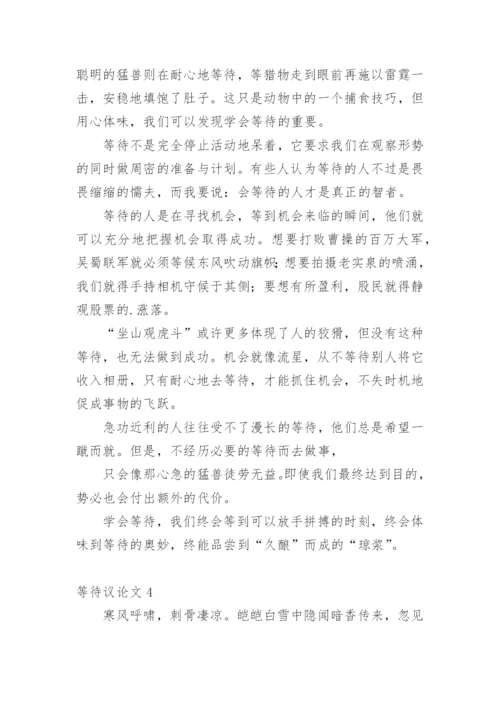 聪明的猛兽则在耐心地等待，等猎物走到眼前再施以雷霆一击，安稳地填饱了肚子。这只是动物中的一个捕食技巧，但用心体味，我们可以发现学会等待的重要。

等待不是完全停止活动地呆着，它要求我们在观察形势的同时做周密的准备与计划。有些人认为等待的人不过是畏畏缩缩的懦夫，而我要说：会等待的人才是真正的智者。

等待的人是在寻找机会，等到机会来临的瞬间，他们就可以充分地把握机会取得成功。想要打败曹操的百万大军，吴蜀联军就必须等候东风吹动旗帜；想要拍摄老实泉的喷涌，我们就得手持相机守候于其侧；要想有所盈利，股民就得静观股票的.涨落。

“坐山观虎斗”或许更多体现了人的狡猾，但没有这种等待，也无法做到成功。机会就像流星，从不等待别人将它收入相册，只有耐心地去等待，才能抓住机会，不失时机地促成事物的飞跃。

急功近利的人往往受不了漫长的等待，他们总是希望一蹴而就。但是，不经历必要的等待而去做事，

只会像那心急的猛兽徒劳无益。即使我们最终达到目的，势必也会付出额外的代价。

学会等待，我们终会等到可以放手拼搏的时刻，终会体味到等待的奥妙，终能品尝到“久酿”而成的“琼浆”。

等待议论文 4

寒风呼啸，刺骨凄凉。皑皑白雪中隐闻暗香传来，忽见